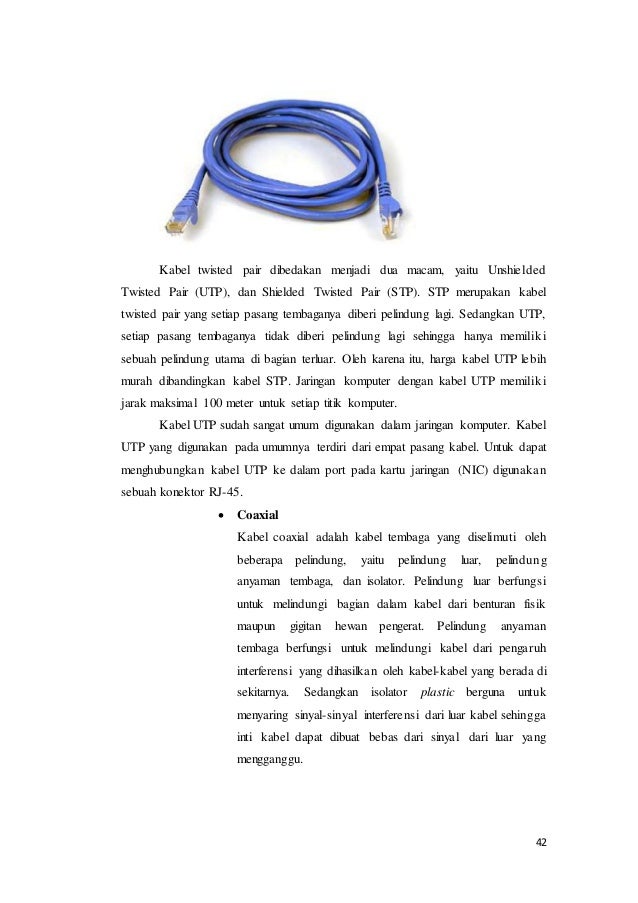 Kabel twisted pair dibedakan menjadi dua macam, yaitu Unshielded Twisted Pair (UTP), dan Shielded Twisted Pair (STP). STP merupakan kabel twisted pair yang setiap pasang tembaganya diberi pelindung lagi. Sedangkan UTP, setiap pasang tembaganya tidak diberi pelindung lagi sehingga hanya memiliki sebuah pelindung utama di bagian terluar. Oleh karena itu, harga kabel UTP lebih murah dibandingkan kabel STP. Jaringan komputer dengan kabel UTP memiliki jarak maksimal 100 meter untuk setiap titik komputer.

Kabel UTP sudah sangat umum digunakan dalam jaringan komputer. Kabel UTP yang digunakan pada umumnya terdiri dari empat pasang kabel. Untuk dapat menghubungkan kabel UTP ke dalam port pada kartu jaringan (NIC) digunakan sebuah konektor RJ-45.

• Coaxial
Kabel coaxial adalah kabel tembaga yang diselimuti oleh beberapa pelindung, yaitu pelindung luar, pelindung anyaman tembaga, dan isolator. Pelindung luar berfungsi untuk melindungi bagian dalam kabel dari benturan fisik maupun gigitan hewan pengerat. Pelindung anyaman tembaga berfungsi untuk melindungi kabel dari pengaruh interferensi yang dihasilkan oleh kabel-kabel yang berada di sekitarnya. Sedangkan isolator plastic berguna untuk menyaring sinyal-sinyal interferensi dari luar kabel sehingga inti kabel dapat dibuat bebas dari sinyal dari luar yang mengganggu.

42